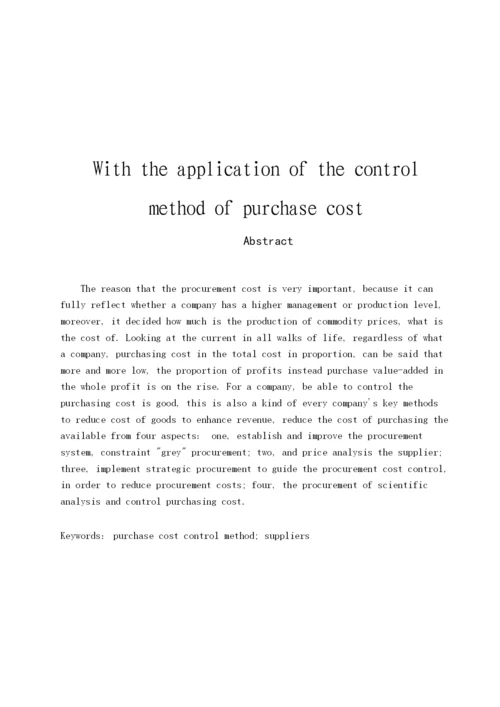 With the application of the control method of purchase cost

Abstract

The reason that the procurement cost is very important, because it can fully reflect whether a company has a higher management or production level, moreover, it decided how much is the production of commodity prices, what is the cost of. Looking at the current in all walks of life, regardless of what a company, purchasing cost in the total cost in proportion, can be said that more and more low, the proportion of profits instead purchase value-added in the whole profit is on the rise. For a company, be able to control the purchasing cost is good, this is also a kind of every company's key methods to reduce cost of goods to enhance revenue, reduce the cost of purchasing the available from four aspects: one, establish and improve the procurement system, constraint "grey" procurement; two, and price analysis the supplier; three, implement strategic procurement to guide the procurement cost control, in order to reduce procurement costs; four, the procurement of scientific analysis and control purchasing cost.

Keywords: purchase cost control method; suppliers